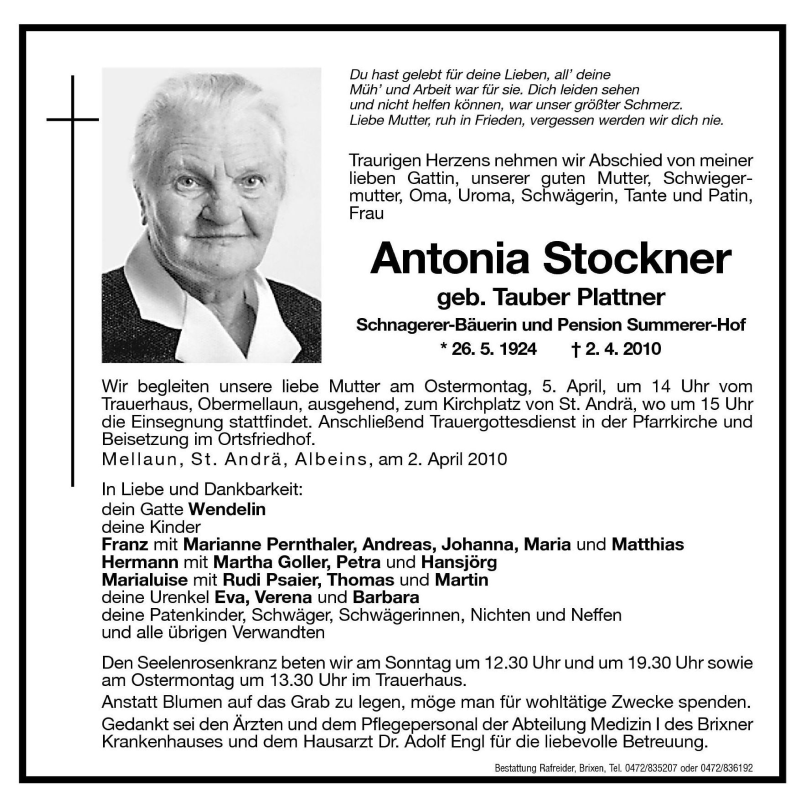 Du hast gelebt für deine Lieben, all' deine Müh' und Arbeit war für sie. Dich leiden sehen und nicht helfen können, war unser größter Schmerz. Liebe Mutter, ruh in Frieden, vergessen werden wir dich nie.

Traurigen Herzens nehmen wir Abschied von meiner lieben Gattin, unserer guten Mutter, Schwiegermutter, Oma, Uroma, Schwägerin, Tante und Patin, Frau

Antonia Stockner

geb. Tauber Plattner

Schnagerer-Bäuerin und Pension Summerer-Hof

* 26. 5. 1924 † 2. 4. 2010

Wir begleiten unsere liebe Mutter am Ostermontag, 5. April, um 14 Uhr vom Trauerhaus, Obermellaun, ausgehend, zum Kirchplatz von St. Andrä, wo um 15 Uhr die Einsegnung stattfindet. Anschließend Trauergottesdienst in der Pfarrkirche und Beisetzung im Ortsfriedhof.
Mellaun, St. Andrä, Albeins, am 2. April 2010

In Liebe und Dankbarkeit:
dein Gatte Wendelin
deine Kinder
Franz mit Marianne Pernthaler, Andreas, Johanna, Maria und Matthias
Hermann mit Martha Goller, Petra und Hansjörg
Marialuise mit Rudi Psaier, Thomas und Martin
deine Urenkel Eva, Verena und Barbara
deine Patenkinder, Schwäger, Schwägerinnen, Nichten und Neffen
und alle übrigen Verwandten

Den Seelenrosenkranz beten wir am Sonntag um 12.30 Uhr und um 19.30 Uhr sowie am Ostermontag um 13.30 Uhr im Trauerhaus.

Anstatt Blumen auf das Grab zu legen, möge man für wohltätige Zwecke spenden.

Gedankt sei den Ärzten und dem Pflegepersonal der Abteilung Medizin I des Brixner Krankenhauses und dem Hausarzt Dr. Adolf Engl für die liebevolle Betreuung.

Bestattung Rafreider, Brixen, Tel. 0472/835207 oder 0472/836192